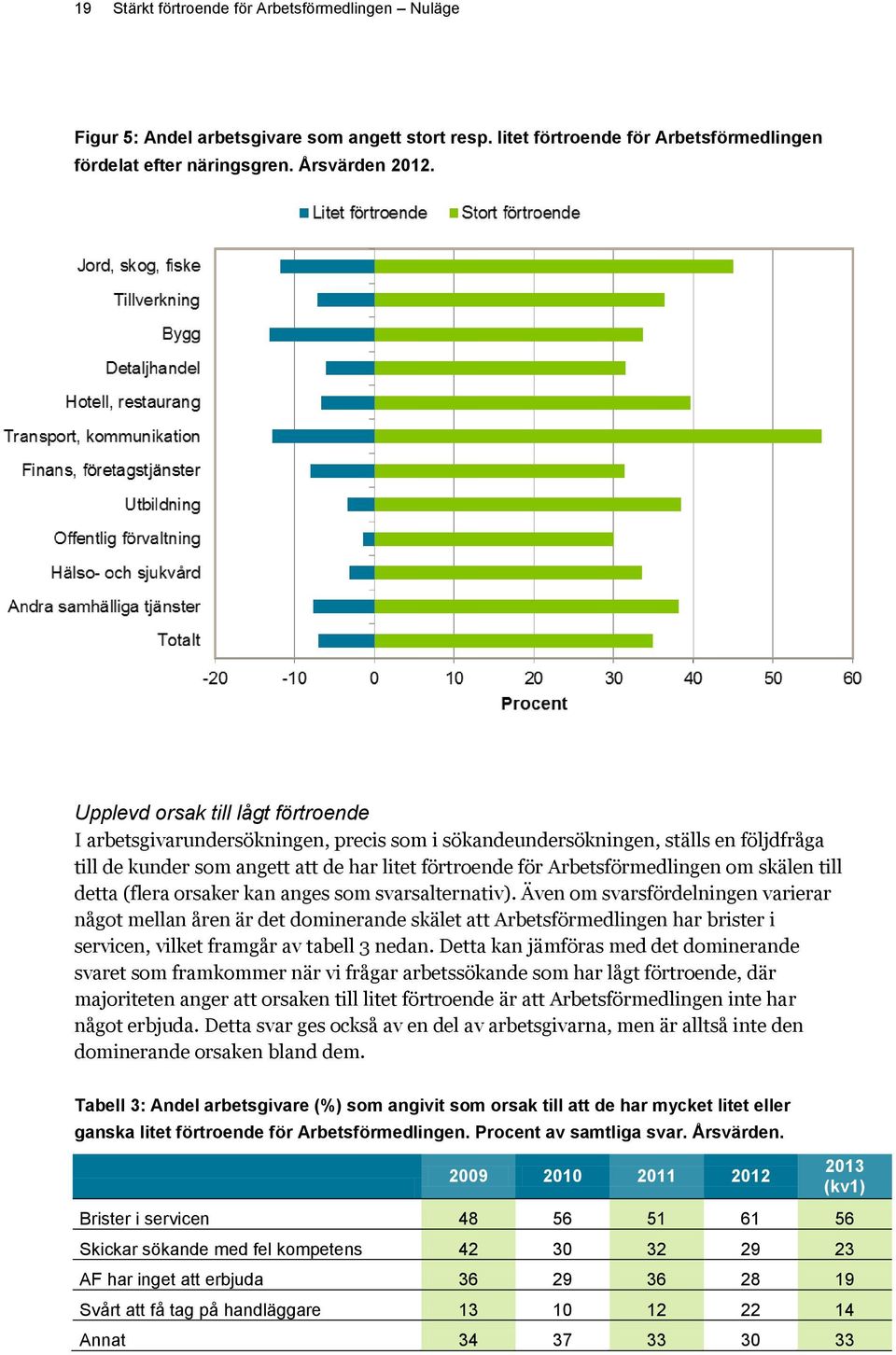 19 Stärkt förtroende för Arbetsförmedlingen – Nuläge

Figur 5: Andel arbetsgivare som angett stort resp. litet förtroende för Arbetsförmedlingen fördelat efter näringsgren. Årsvärden 2012.

Litet förtroende Stort förtroende

Jord, skog, fiske
Tillverkning
Bygg
Detaljhandel
Hotell, restaurang
Transport, kommunikation
Finans, företagstjänster
Utbildning
Offentlig förvaltning
Hälso- och sjukvård
Andra samhälliga tjänster
Totalt

-20 -10 0 10 20 30 40 50 60
Procent

Upplevd orsak till lågt förtroende
I arbetsgivarundersökningen, precis som i sökandeundersökningen, ställs en följdfråga till de kunder som angett att de har litet förtroende för Arbetsförmedlingen om skälen till detta (flera orsaker kan anges som svarsalternativ). Även om svarsfördelningen varierar något mellan åren är det dominerande skälet att Arbetsförmedlingen har brister i servicen, vilket framgår av tabell 3 nedan. Detta kan jämföras med det dominerande svaret som framkommer när vi frågar arbetssökande som har lågt förtroende, där majoriteten anger att orsaken till litet förtroende är att Arbetsförmedlingen inte har något erbjuda. Detta svar ges också av en del av arbetsgivarna, men är alltså inte den dominerande orsaken bland dem.

Tabell 3: Andel arbetsgivare (%) som angivit som orsak till att de har mycket litet eller ganska litet förtroende för Arbetsförmedlingen. Procent av samtliga svar. Årsvärden.

| | 2009 | 2010 | 2011 | 2012 | 2013 (kv1) |
|---|---|---|---|---|---|
| Brister i servicen | 48 | 56 | 51 | 61 | 56 |
| Skickar sökande med fel kompetens | 42 | 30 | 32 | 29 | 23 |
| AF har inget att erbjuda | 36 | 29 | 36 | 28 | 19 |
| Svårt att få tag på handläggare | 13 | 10 | 12 | 22 | 14 |
| Annat | 34 | 37 | 33 | 30 | 33 |